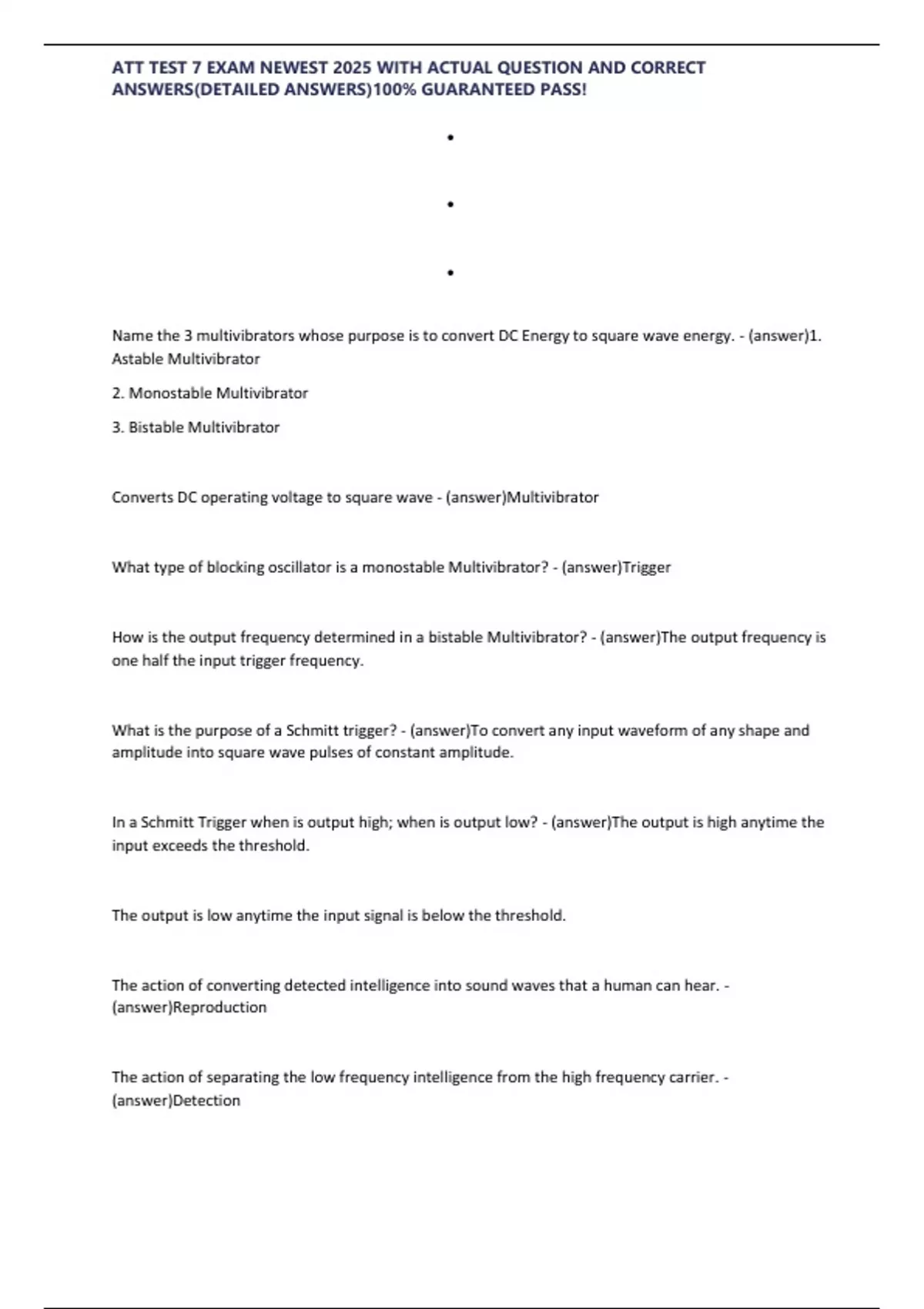 ATT TEST 7 EXAM NEWEST 2025 WITH ACTUAL QUESTION AND CORRECT ANSWERS(DETAILED ANSWERS)100% GUARANTEED PASS!

•

•

•

Name the 3 multivibrators whose purpose is to convert DC Energy to square wave energy. - (answer)1. Astable Multivibrator

2. Monostable Multivibrator

3. Bistable Multivibrator

Converts DC operating voltage to square wave - (answer)Multivibrator

What type of blocking oscillator is a monostable Multivibrator? - (answer)Trigger

How is the output frequency determined in a bistable Multivibrator? - (answer)The output frequency is one half the input trigger frequency.

What is the purpose of a Schmitt trigger? - (answer)To convert any input waveform of any shape and amplitude into square wave pulses of constant amplitude.

In a Schmitt Trigger when is output high; when is output low? - (answer)The output is high anytime the input exceeds the threshold.

The output is low anytime the input signal is below the threshold.

The action of converting detected intelligence into sound waves that a human can hear. - (answer)Reproduction

The action of separating the low frequency intelligence from the high frequency carrier. - (answer)Detection